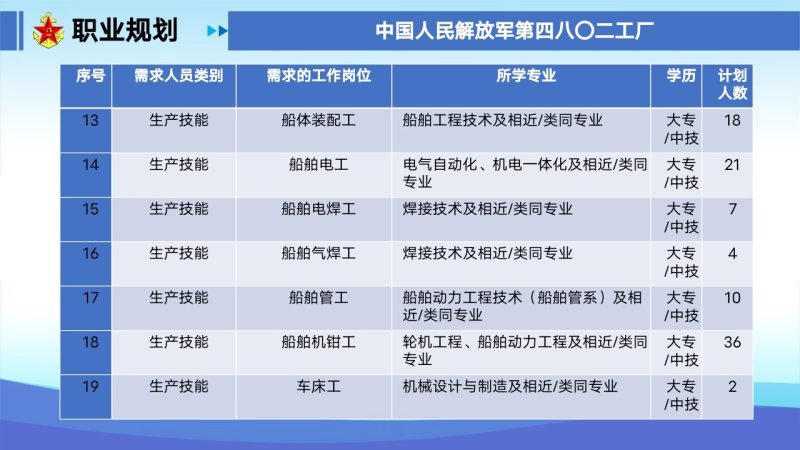 职业规划

中国人民解放军第四八〇二工厂

| 序号 | 需求人员类别 | 需求的工作岗位 | 所学专业 | 学历 | 计划人数 |
|---|---|---|---|---|---|
| 13 | 生产技能 | 船体装配工 | 船舶工程技术及相近/类同专业 | 大专/中技 | 18 |
| 14 | 生产技能 | 船舶电工 | 电气自动化、机电一体化及相近/类同专业 | 大专/中技 | 21 |
| 15 | 生产技能 | 船舶电焊工 | 焊接技术及相近/类同专业 | 大专/中技 | 7 |
| 16 | 生产技能 | 船舶气焊工 | 焊接技术及相近/类同专业 | 大专/中技 | 4 |
| 17 | 生产技能 | 船舶管工 | 船舶动力工程技术（船舶管系）及相近/类同专业 | 大专/中技 | 10 |
| 18 | 生产技能 | 船舶机钳工 | 轮机工程、船舶动力工程及相近/类同专业 | 大专/中技 | 36 |
| 19 | 生产技能 | 车床工 | 机械设计与制造及相近/类同专业 | 大专/中技 | 2 |